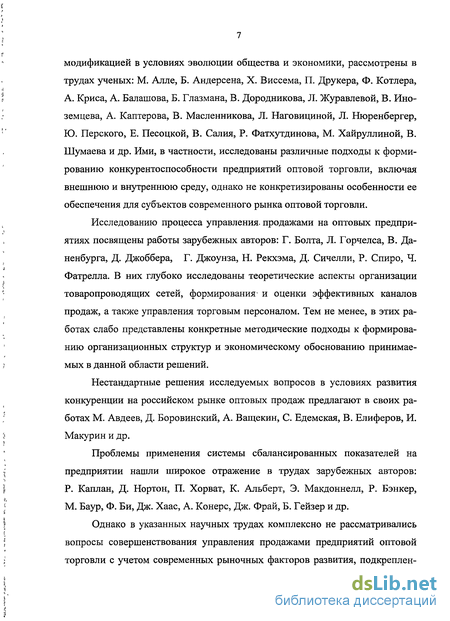 7

модификацией в условиях эволюции общества и экономики, рассмотрены в трудах ученых: М. Алле, Б. Андерсена, Х. Виссема, П. Друкера, Ф. Котлера, А. Криса, А. Балашова, Б. Глазмана, В. Дородникова, Л. Журавлевой, В. Иноземцева, А. Каптерова, В. Масленникова, Л. Наговициной, Л. Нюренбергер, Ю. Перского, Е. Песоцкой, В. Салия, Р. Фатхутдинова, М. Хайруллиной, В. Шумаева и др. Ими, в частности, исследованы различные подходы к формированию конкурентоспособности предприятий оптовой торговли, включая внешнюю и внутреннюю среду, однако не конкретизированы особенности ее обеспечения для субъектов современного рынка оптовой торговли.

Исследованию процесса управления продажами на оптовых предприятиях посвящены работы зарубежных авторов: Г. Болта, Л. Горчелса, В. Даненбурга, Д. Джоббера, Г. Джоунза, Н. Рекхэма, Д. Сичелли, Р. Спиро, Ч. Фатрелла. В них глубоко исследованы теоретические аспекты организации товаропроводящих сетей, формирования и оценки эффективных каналов продаж, а также управления торговым персоналом. Тем не менее, в этих работах слабо представлены конкретные методические подходы к формированию организационных структур и экономическому обоснованию принимаемых в данной области решений.

Нестандартные решения исследуемых вопросов в условиях развития конкуренции на российском рынке оптовых продаж предлагают в своих работах М. Авдеев, Д. Боровинский, А. Ващекин, С. Едемская, В. Елиферов, И. Макурин и др.

Проблемы применения системы сбалансированных показателей на предприятии нашли широкое отражение в трудах зарубежных авторов: Р. Каплан, Д. Нортон, П. Хорват, К. Альберт, Э. Макдоннелл, Р. Бэнкер, М. Баур, Ф. Би, Дж. Хаас, А. Конерс, Дж. Фрай, Б. Гейзер и др.

Однако в указанных научных трудах комплексно не рассматривались вопросы совершенствования управления продажами предприятий оптовой торговли с учетом современных рыночных факторов развития, подкреплен-

dsLib.net
библиотека диссертаций